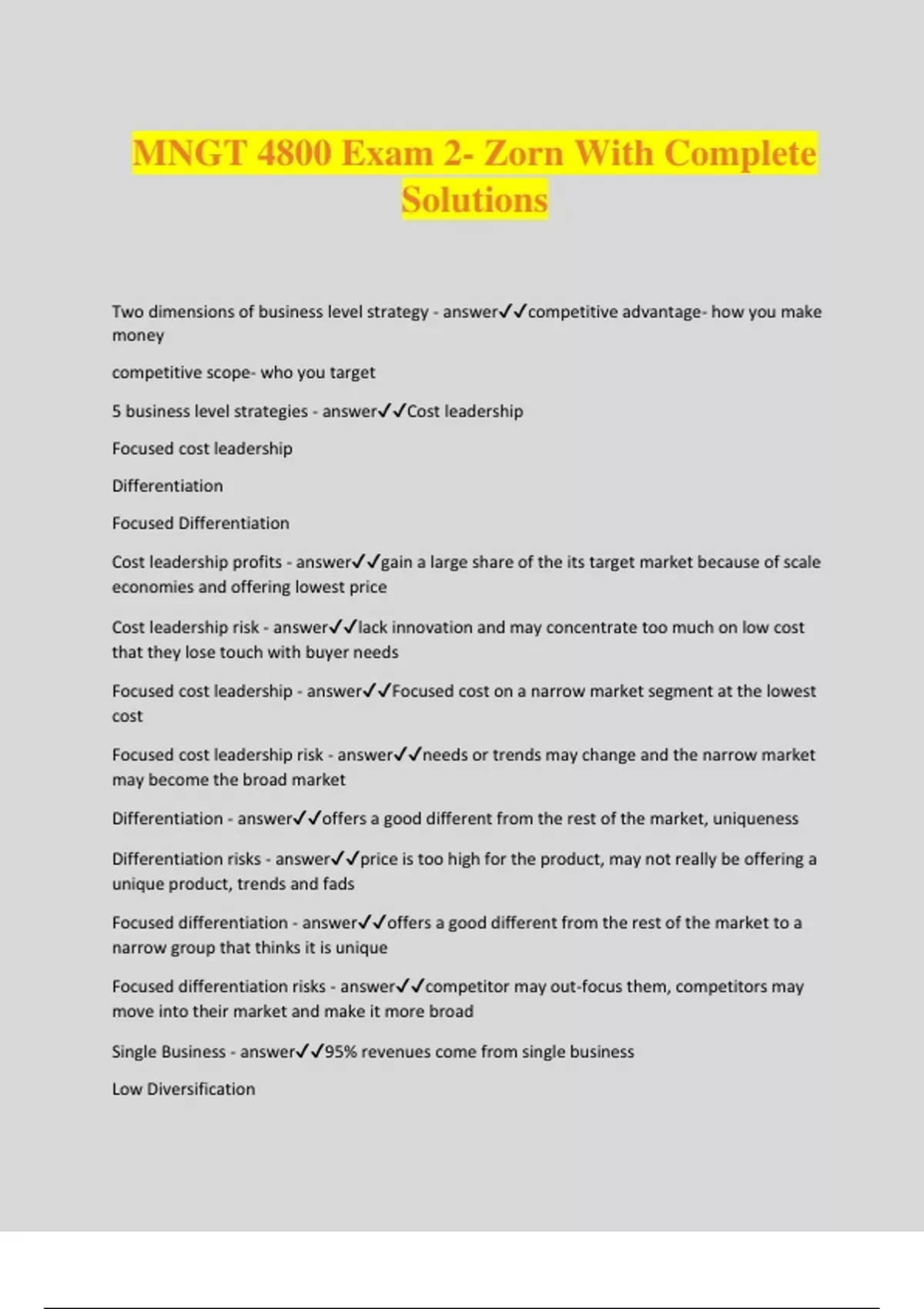 MNGT 4800 Exam 2- Zorn With Complete Solutions

Two dimensions of business level strategy - answer✓✓competitive advantage- how you make money

competitive scope- who you target

5 business level strategies - answer✓✓Cost leadership

Focused cost leadership

Differentiation

Focused Differentiation

Cost leadership profits - answer✓✓gain a large share of the its target market because of scale economies and offering lowest price

Cost leadership risk - answer✓✓lack innovation and may concentrate too much on low cost that they lose touch with buyer needs

Focused cost leadership - answer✓✓Focused cost on a narrow market segment at the lowest cost

Focused cost leadership risk - answer✓✓needs or trends may change and the narrow market may become the broad market

Differentiation - answer✓✓offers a good different from the rest of the market, uniqueness

Differentiation risks - answer✓✓price is too high for the product, may not really be offering a unique product, trends and fads

Focused differentiation - answer✓✓offers a good different from the rest of the market to a narrow group that thinks it is unique

Focused differentiation risks - answer✓✓competitor may out-focus them, competitors may move into their market and make it more broad

Single Business - answer✓✓95% revenues come from single business

Low Diversification